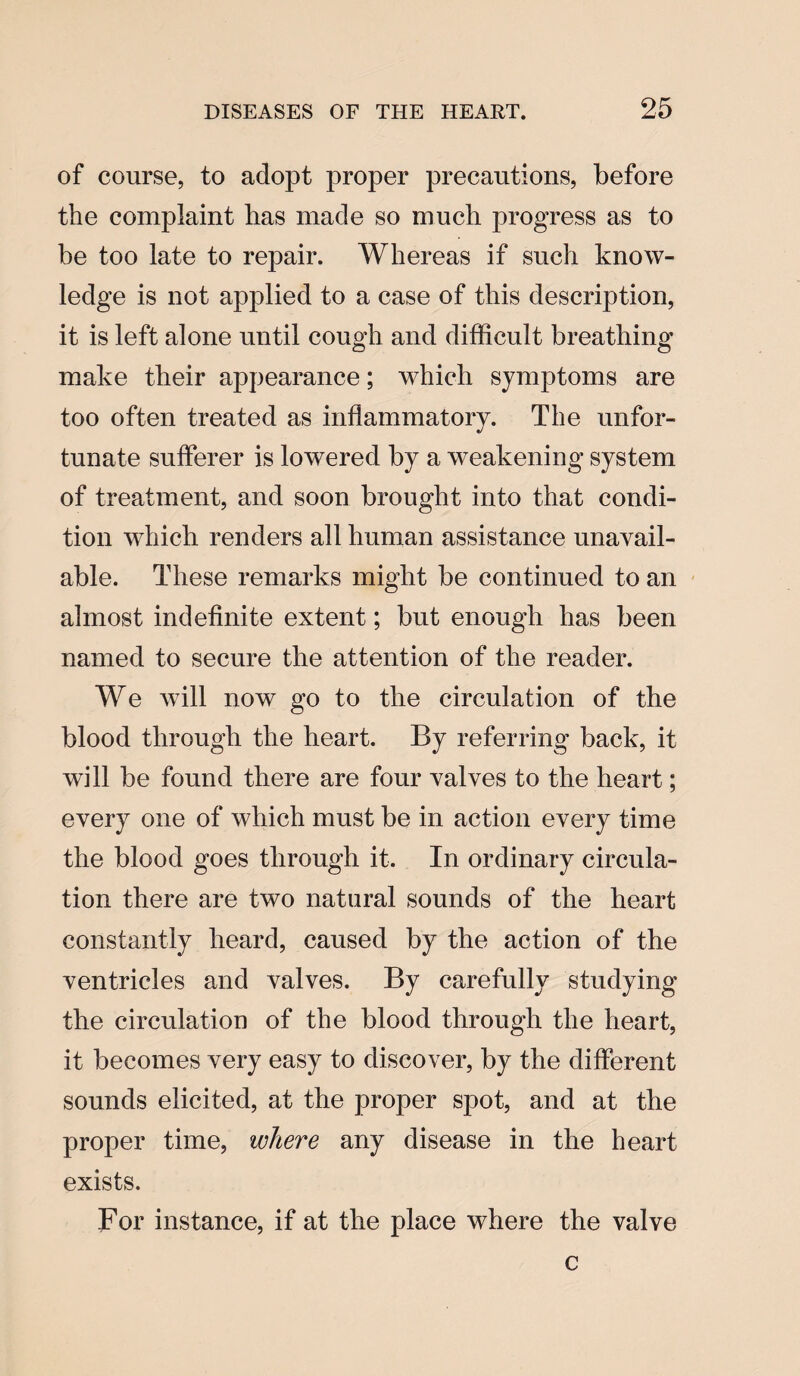 DISEASES OF THE HEART. 25

of course, to adopt proper precautions, before the complaint has made so much progress as to be too late to repair. Whereas if such knowledge is not applied to a case of this description, it is left alone until cough and difficult breathing make their appearance; which symptoms are too often treated as inflammatory. The unfortunate sufferer is lowered by a weakening system of treatment, and soon brought into that condition which renders all human assistance unavailable. These remarks might be continued to an almost indefinite extent; but enough has been named to secure the attention of the reader.

We will now go to the circulation of the blood through the heart. By referring back, it will be found there are four valves to the heart; every one of which must be in action every time the blood goes through it. In ordinary circulation there are two natural sounds of the heart constantly heard, caused by the action of the ventricles and valves. By carefully studying the circulation of the blood through the heart, it becomes very easy to discover, by the different sounds elicited, at the proper spot, and at the proper time, where any disease in the heart exists.

For instance, if at the place where the valve

C